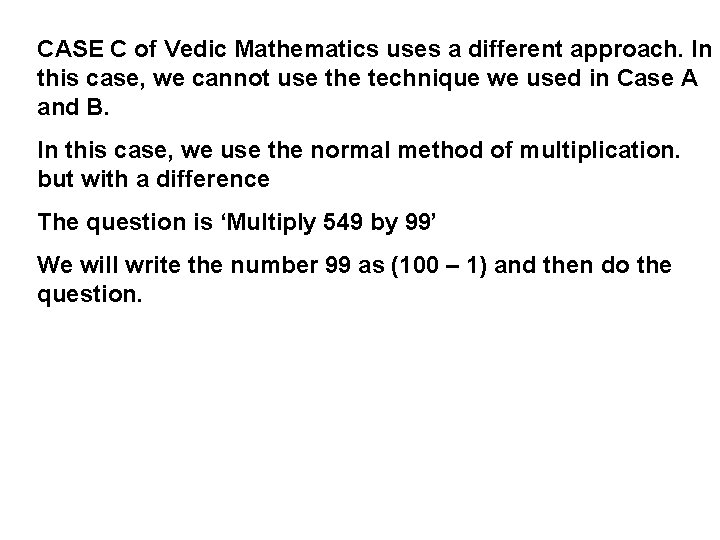 CASE C of Vedic Mathematics uses a different approach. In this case, we cannot use the technique we used in Case A and B.

In this case, we use the normal method of multiplication. but with a difference

The question is ‘Multiply 549 by 99’

We will write the number 99 as (100 – 1) and then do the question.